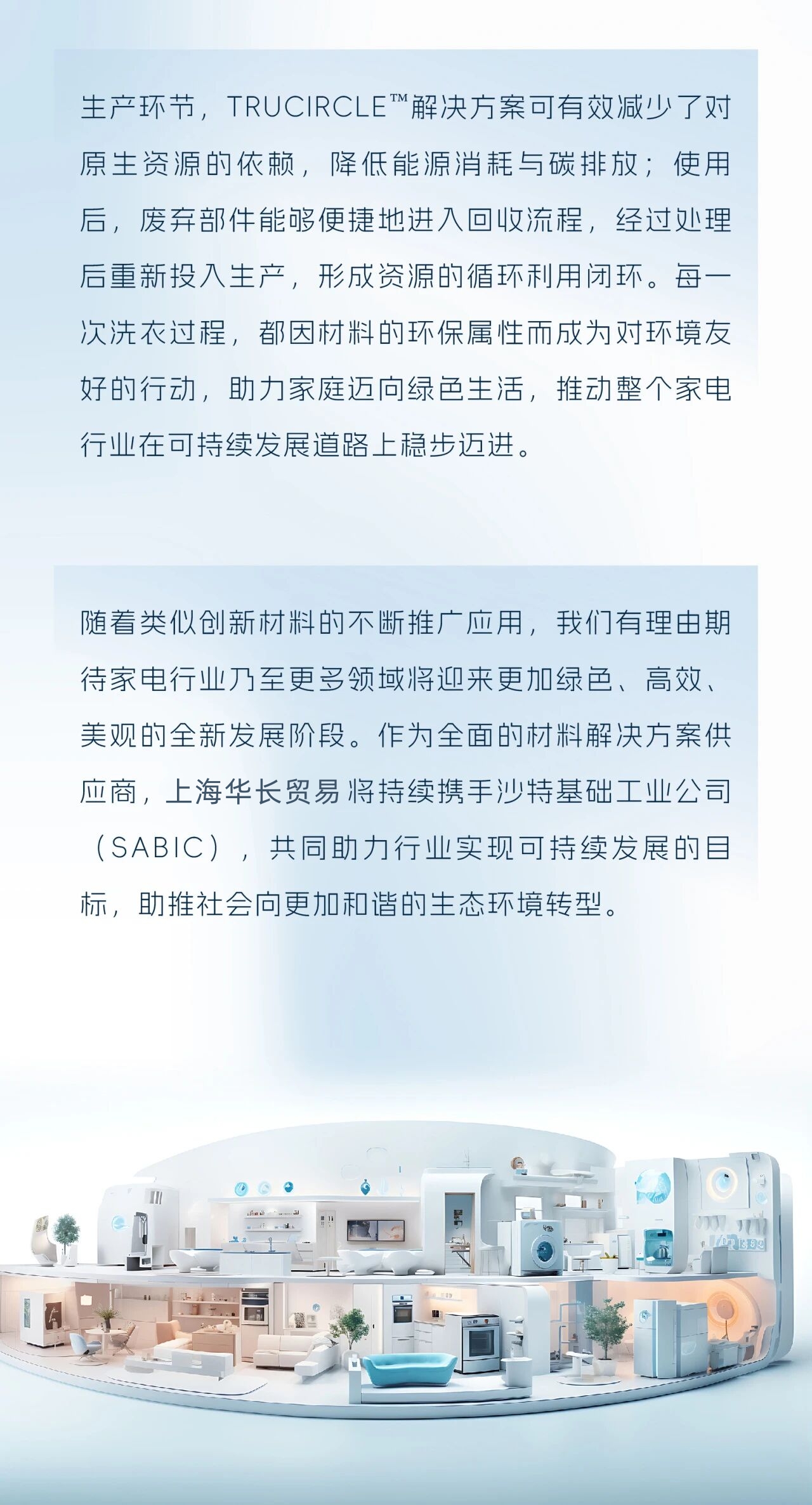 生产环节，TRUCIRCLE™解决方案可有效减少了对原生资源的依赖，降低能源消耗与碳排放；使用后，废弃部件能够便捷地进入回收流程，经过处理后重新投入生产，形成资源的循环利用闭环。每一次洗衣过程，都因材料的环保属性而成为对环境友好的行动，助力家庭迈向绿色生活，推动整个家电行业在可持续发展道路上稳步迈进。

随着类似创新材料的不断推广应用，我们有理由期待家电行业乃至更多领域将迎来更加绿色、高效、美观的全新发展阶段。作为全面的材料解决方案供应商，上海华长贸易将持续携手沙特基础工业公司（SABIC），共同助力行业实现可持续发展的目标，助推社会向更加和谐的生态环境转型。